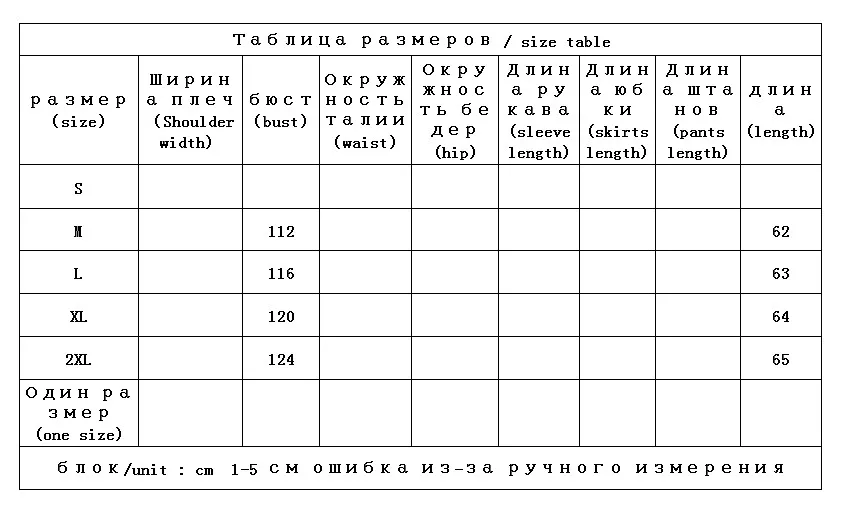 Таблица размеров / size table

| размер (size) | Ширина плеч (Shoulder width) | бюст (bust) | Окружность талии (waist) | Окружность бедер (hip) | Длина рукава (sleeve length) | Длина юбки (skirts length) | Длина штанов (pants length) | длина (length) |
|---|---|---|---|---|---|---|---|---|
| S | | | | | | | | |
| M | | 112 | | | | | | 62 |
| L | | 116 | | | | | | 63 |
| XL | | 120 | | | | | | 64 |
| 2XL | | 124 | | | | | | 65 |
| Один размер (one size) | | | | | | | | |

блок/unit : cm 1-5 см ошибка из-за ручного измерения